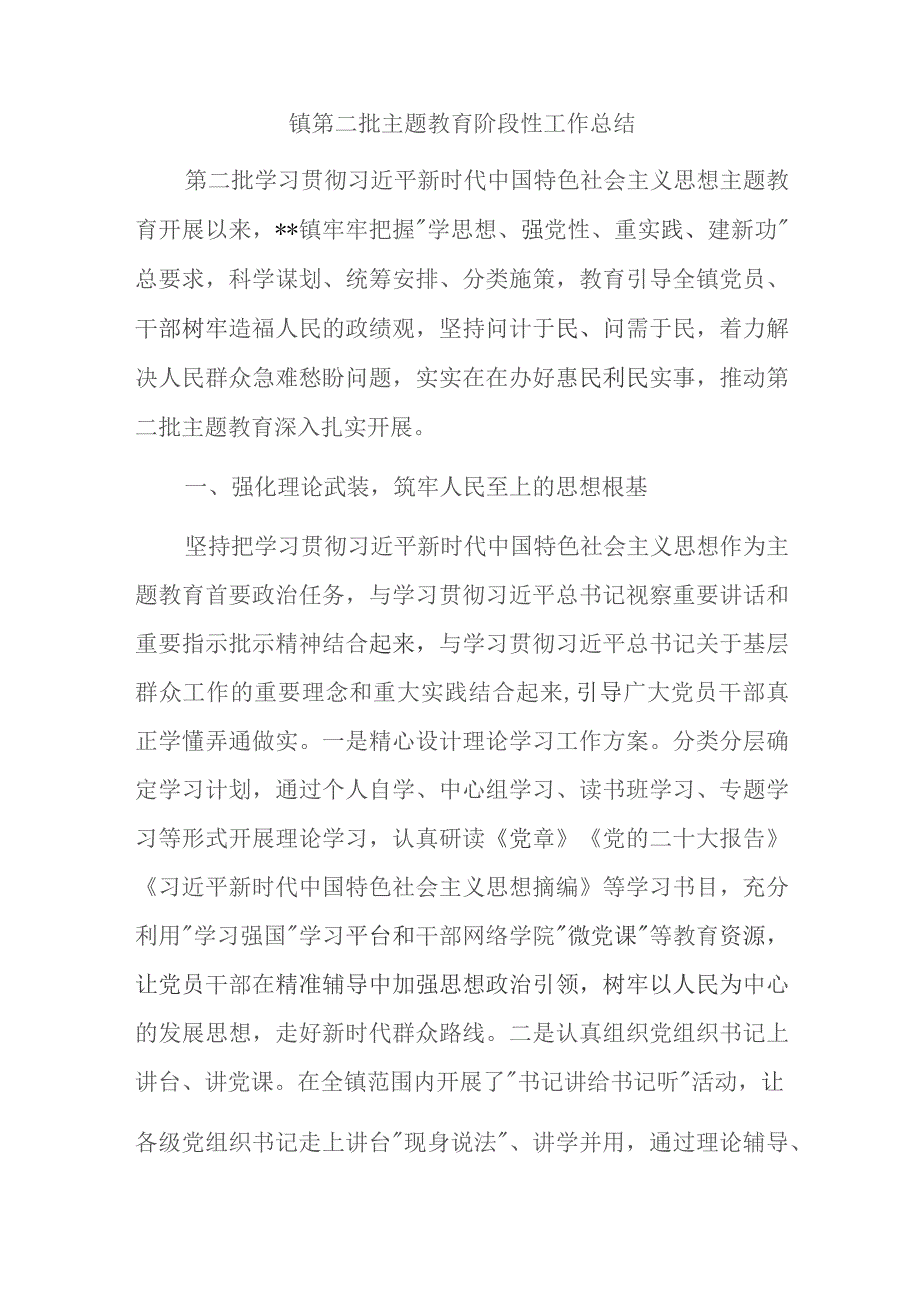 镇第二批主题教育阶段性工作总结

第二批学习贯彻习近平新时代中国特色社会主义思想主题教育开展以来，**镇牢牢把握"学思想、强党性、重实践、建新功"总要求，科学谋划、统筹安排、分类施策，教育引导全镇党员、干部树牢造福人民的政绩观，坚持问计于民、问需于民，着力解决人民群众急难愁盼问题，实实在在办好惠民利民实事，推动第二批主题教育深入扎实开展。

一、强化理论武装，筑牢人民至上的思想根基

坚持把学习贯彻习近平新时代中国特色社会主义思想作为主题教育首要政治任务，与学习贯彻习近平总书记视察重要讲话和重要指示批示精神结合起来，与学习贯彻习近平总书记关于基层群众工作的重要理念和重大实践结合起来,引导广大党员干部真正学懂弄通做实。一是精心设计理论学习工作方案。分类分层确定学习计划，通过个人自学、中心组学习、读书班学习、专题学习等形式开展理论学习，认真研读《党章》《党的二十大报告》《习近平新时代中国特色社会主义思想摘编》等学习书目，充分利用"学习强国"学习平台和干部网络学院"微党课"等教育资源，让党员干部在精准辅导中加强思想政治引领，树牢以人民为中心的发展思想，走好新时代群众路线。二是认真组织党组织书记上讲台、讲党课。在全镇范围内开展了"书记讲给书记听"活动，让各级党组织书记走上讲台"现身说法"、讲学并用，通过理论辅导、